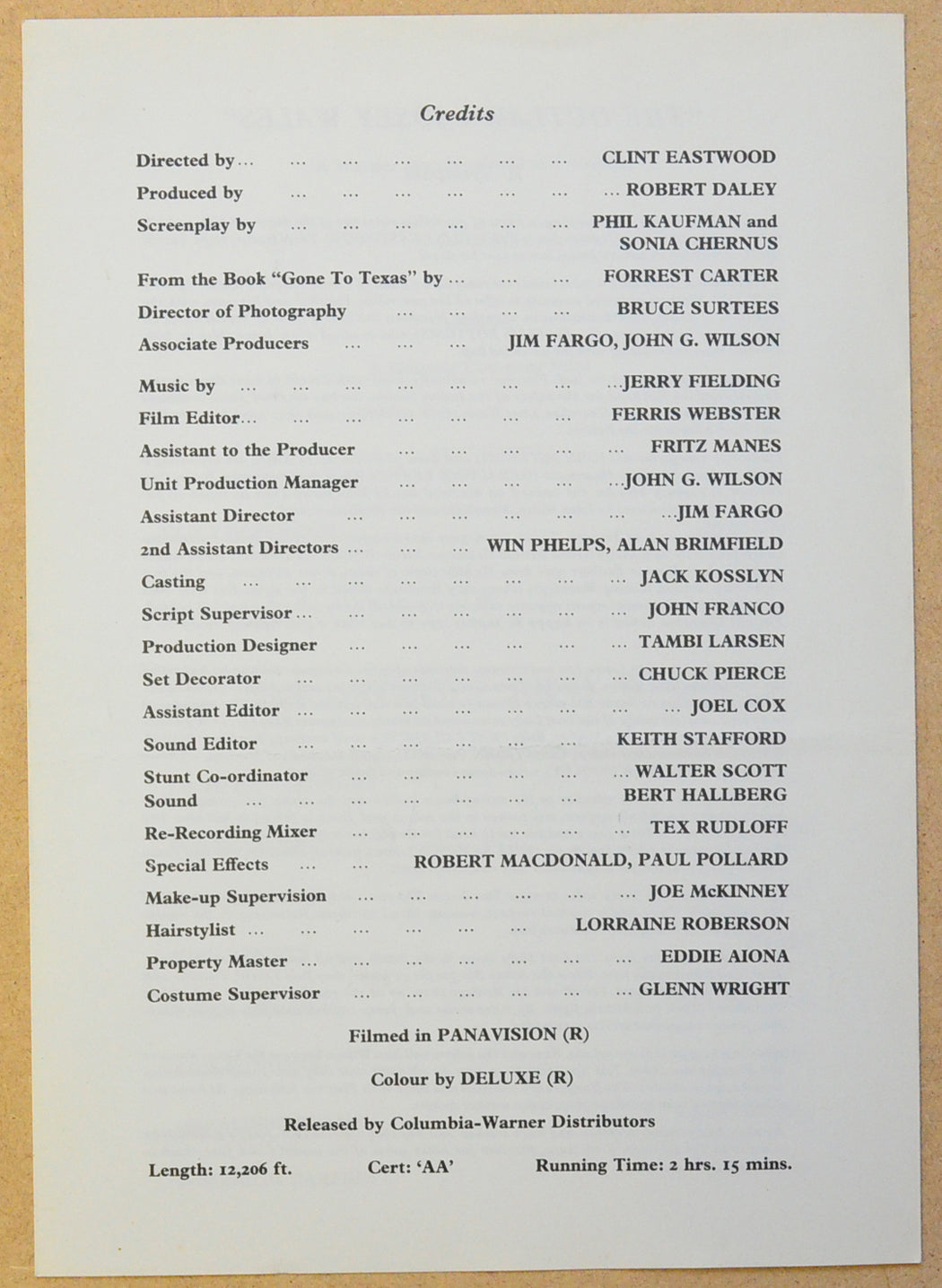 Credits

Directed by CLINT EASTWOOD
Produced by ROBERT DALEY
Screenplay by PHIL KAUFMAN and SONIA CHERNUS
From the Book "Gone To Texas" by FORREST CARTER
Director of Photography BRUCE SURTEES
Associate Producers JIM FARGO, JOHN G. WILSON
Music by JERRY FIELDING
Film Editor FERRIS WEBSTER
Assistant to the Producer FRITZ MANES
Unit Production Manager JOHN G. WILSON
Assistant Director JIM FARGO
2nd Assistant Directors WIN PHELPS, ALAN BRIMFIELD
Casting JACK KOSSLYN
Script Supervisor JOHN FRANCO
Production Designer TAMBI LARSEN
Set Decorator CHUCK PIERCE
Assistant Editor JOEL COX
Sound Editor KEITH STAFFORD
Stunt Co-ordinator WALTER SCOTT
Sound BERT HALLBERG
Re-Recording Mixer TEX RUDLOFF
Special Effects ROBERT MACDONALD, PAUL POLLARD
Make-up Supervision JOE McKINNEY
Hairstylist LORRAINE ROBERSON
Property Master EDDIE AIONA
Costume Supervisor GLENN WRIGHT

Filmed in PANAVISION (R)

Colour by DELUXE (R)

Released by Columbia-Warner Distributors

Length: 12,206 ft. Cert: 'AA' Running Time: 2 hrs. 15 mins.